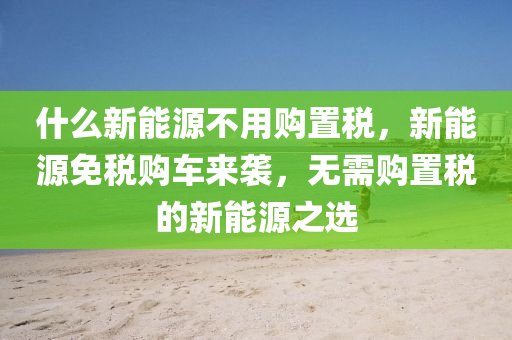 什么新能源不用购置税，新能源免税购车来袭，无需购置税的新能源之选